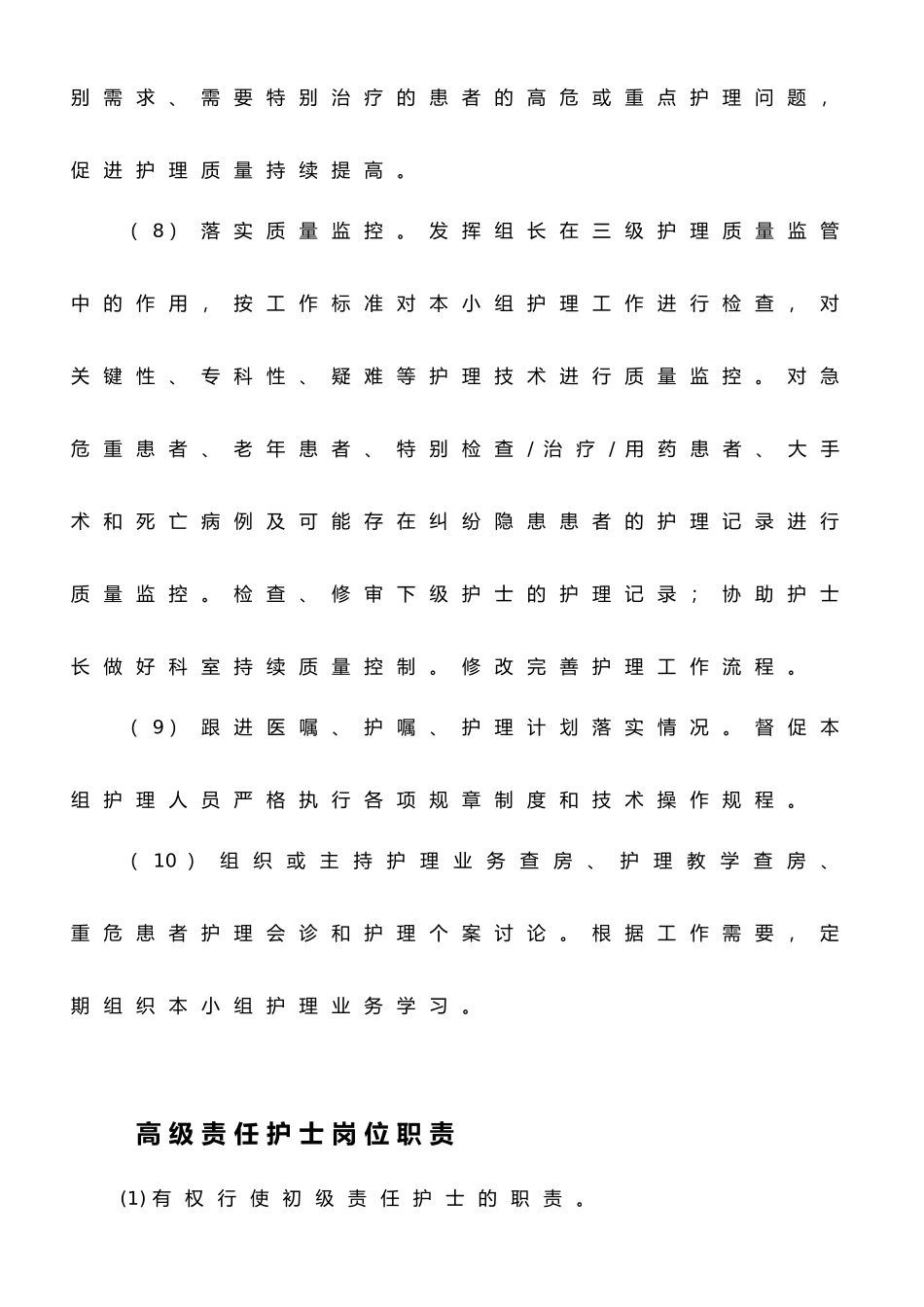 别需求、需要特别治疗的患者的高危或重点护理问题，促进护理质量持续提高。

（8）落实质量监控。发挥组长在三级护理质量监管中的作用，按工作标准对本小组护理工作进行检查，对关键性、专科性、疑难等护理技术进行质量监控。对急危重患者、老年患者、特别检查/治疗/用药患者、大手术和死亡病例及可能存在纠纷隐患患者的护理记录进行质量监控。检查、修审下级护士的护理记录；协助护士长做好科室持续质量控制。修改完善护理工作流程。

（9）跟进医嘱、护嘱、护理计划落实情况。督促本组护理人员严格执行各项规章制度和技术操作规程。

（10）组织或主持护理业务查房、护理教学查房、重危患者护理会诊和护理个案讨论。根据工作需要，定期组织本小组护理业务学习。

高级责任护士岗位职责

(1)有权行使初级责任护士的职责。